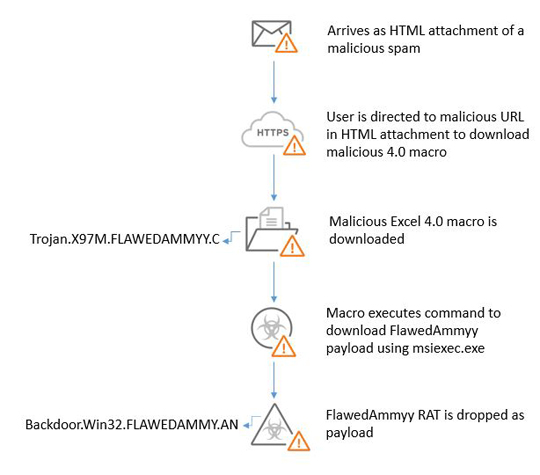 Arrives as HTML attachment of a malicious spam

HTTPS

User is directed to malicious URL in HTML attachment to download malicious 4.0 macro

Trojan.X97M.FLAWEDAMMYY.C

Malicious Excel 4.0 macro is downloaded

Macro executes command to download FlawedAmmyy payload using msiexec.exe

Backdoor.Win32.FLAWEDAMMY.AN

FlawedAmmyy RAT is dropped as payload